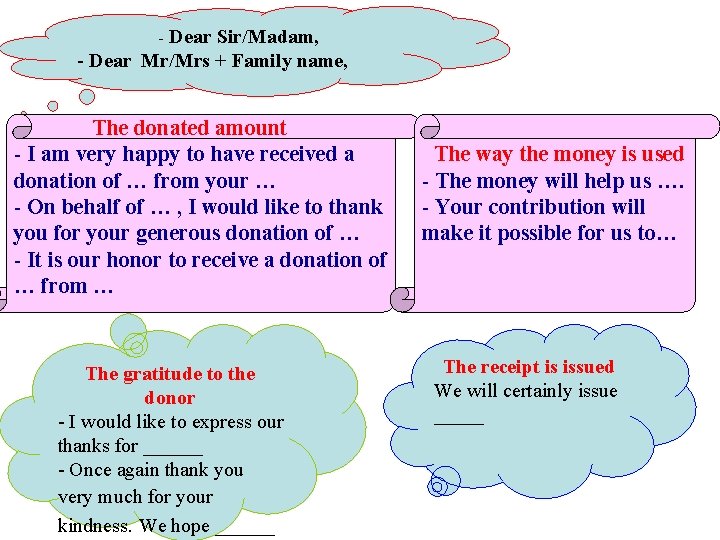 - Dear Sir/Madam,
- Dear Mr/Mrs + Family name,

The donated amount

- I am very happy to have received a donation of … from your …

- On behalf of … , I would like to thank you for your generous donation of …

- It is our honor to receive a donation of … from …

The way the money is used

- The money will help us ….

- Your contribution will make it possible for us to…

The gratitude to the donor

- I would like to express our thanks for ____

- Once again thank you very much for your kindness. We hope ____

The receipt is issued

We will certainly issue ____